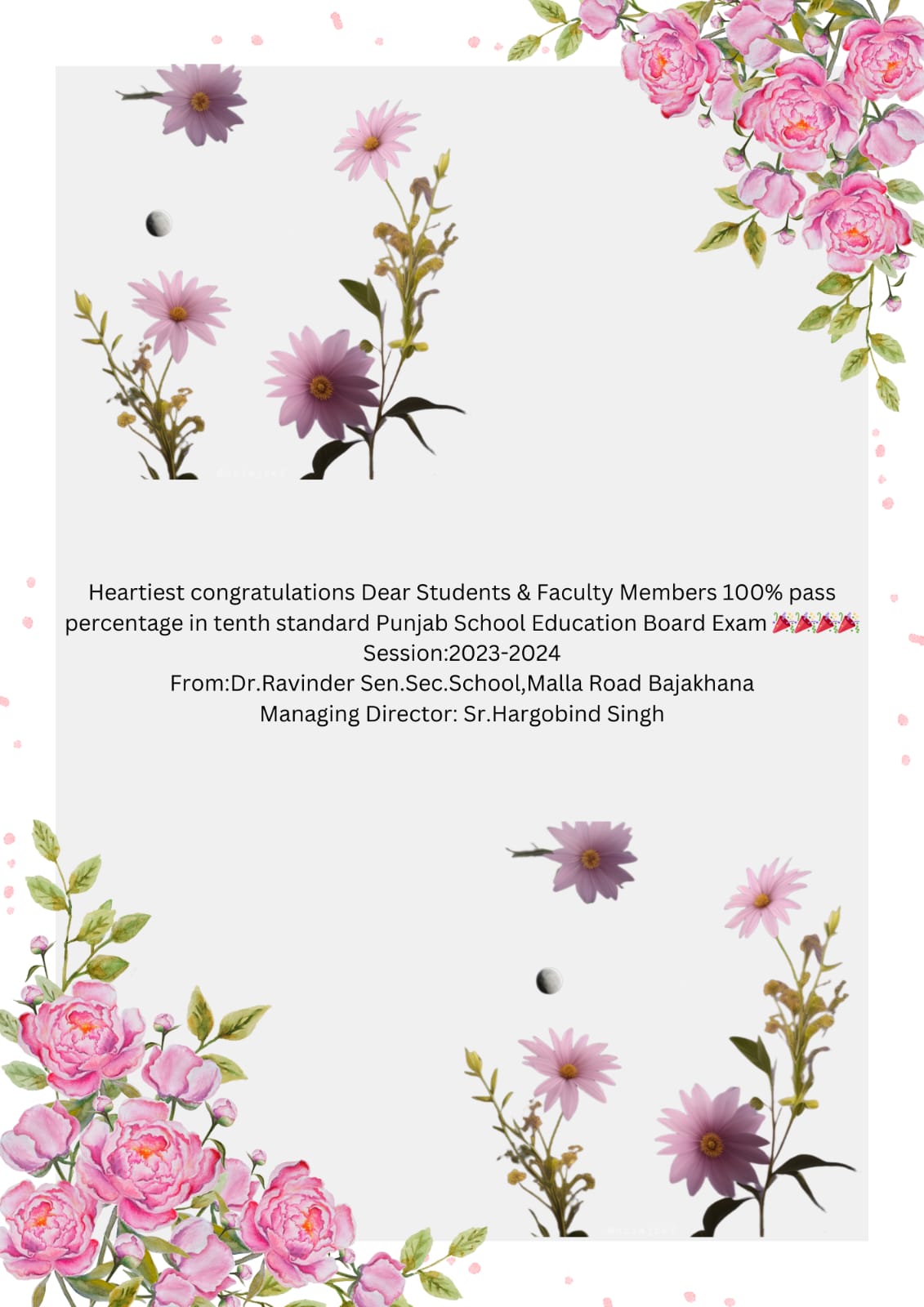 Heartiest congratulations Dear Students & Faculty Members 100% pass percentage in tenth standard Punjab School Education Board Exam 🎉🎉🎉🎉
Session:2023-2024
From:Dr.Ravinder Sen.Sec.School,Malla Road Bajakhana
Managing Director: Sr.Hargobind Singh